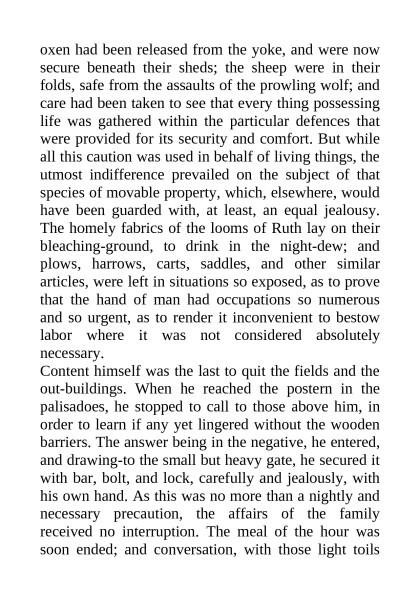 oxen had been released from the yoke, and were now secure beneath their sheds; the sheep were in their folds, safe from the assaults of the prowling wolf; and care had been taken to see that every thing possessing life was gathered within the particular defences that were provided for its security and comfort. But while all this caution was used in behalf of living things, the utmost indifference prevailed on the subject of that species of movable property, which, elsewhere, would have been guarded with, at least, an equal jealousy. The homely fabrics of the looms of Ruth lay on their bleaching-ground, to drink in the night-dew; and plows, harrows, carts, saddles, and other similar articles, were left in situations so exposed, as to prove that the hand of man had occupations so numerous and so urgent, as to render it inconvenient to bestow labor where it was not considered absolutely necessary.

Content himself was the last to quit the fields and the out-buildings. When he reached the postern in the palisadoes, he stopped to call to those above him, in order to learn if any yet lingered without the wooden barriers. The answer being in the negative, he entered, and drawing-to the small but heavy gate, he secured it with bar, bolt, and lock, carefully and jealously, with his own hand. As this was no more than a nightly and necessary precaution, the affairs of the family received no interruption. The meal of the hour was soon ended; and conversation, with those light toils